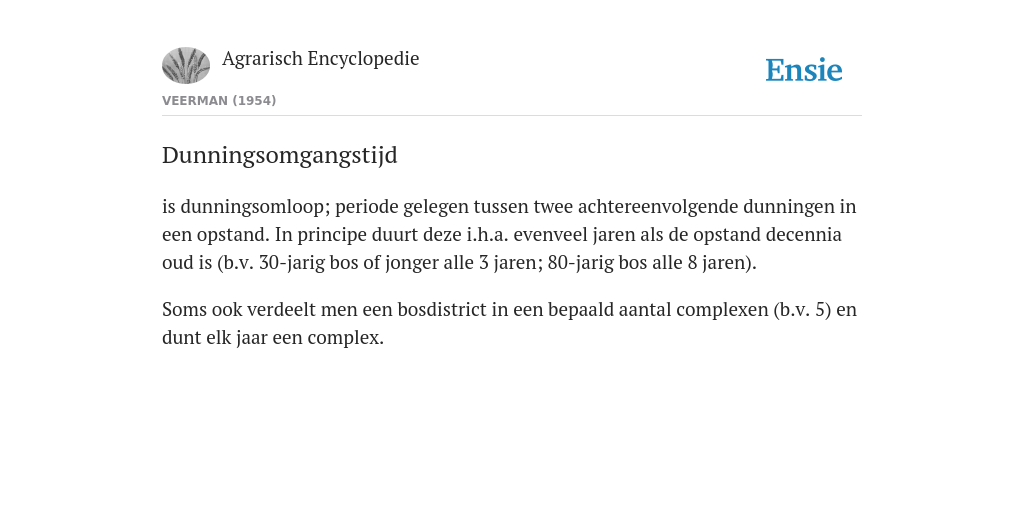 Agrarisch Encyclopedie

Ensie

VEERMAN (1954)

Dunningsomgangstijd

is dunningsomloop; periode gelegen tussen twee achtereenvolgende dunningen in een opstand. In principe duurt deze i.h.a. evenveel jaren als de opstand decennia oud is (b.v. 30-jarig bos of jonger alle 3 jaren; 80-jarig bos alle 8 jaren).

Soms ook verdeelt men een bosdistrict in een bepaald aantal complexen (b.v. 5) en dunt elk jaar een complex.